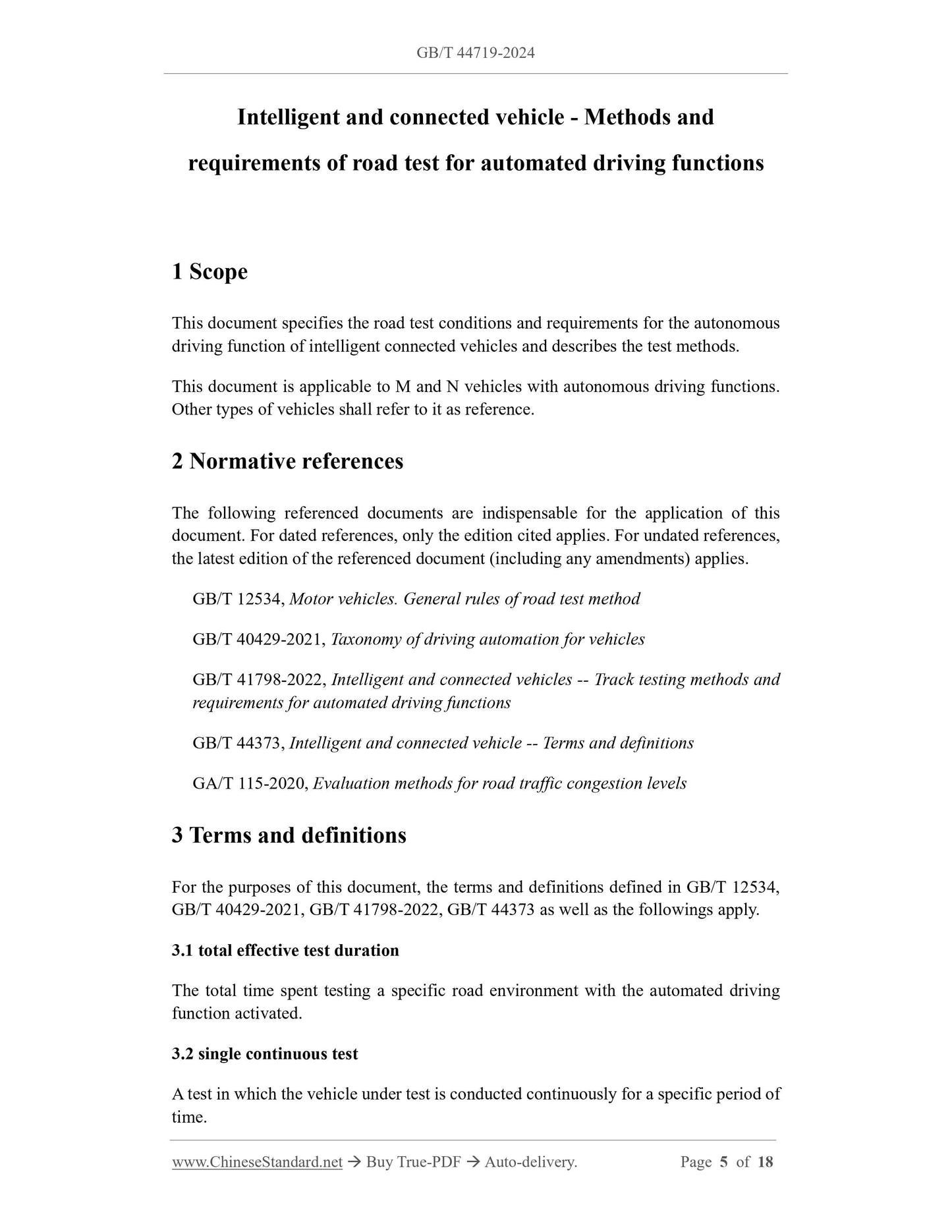 GB/T 44719-2024

Intelligent and connected vehicle - Methods and requirements of road test for automated driving functions

1 Scope

This document specifies the road test conditions and requirements for the autonomous driving function of intelligent connected vehicles and describes the test methods.

This document is applicable to M and N vehicles with autonomous driving functions. Other types of vehicles shall refer to it as reference.

2 Normative references

The following referenced documents are indispensable for the application of this document. For dated references, only the edition cited applies. For undated references, the latest edition of the referenced document (including any amendments) applies.

GB/T 12534, Motor vehicles. General rules of road test method

GB/T 40429-2021, Taxonomy of driving automation for vehicles

GB/T 41798-2022, Intelligent and connected vehicles -- Track testing methods and requirements for automated driving functions

GB/T 44373, Intelligent and connected vehicle -- Terms and definitions

GA/T 115-2020, Evaluation methods for road traffic congestion levels

3 Terms and definitions

For the purposes of this document, the terms and definitions defined in GB/T 12534, GB/T 40429-2021, GB/T 41798-2022, GB/T 44373 as well as the followings apply.

3.1 total effective test duration

The total time spent testing a specific road environment with the automated driving function activated.

3.2 single continuous test

A test in which the vehicle under test is conducted continuously for a specific period of time.

www.ChineseStandard.net → Buy True-PDF → Auto-delivery. Page 5 of 18